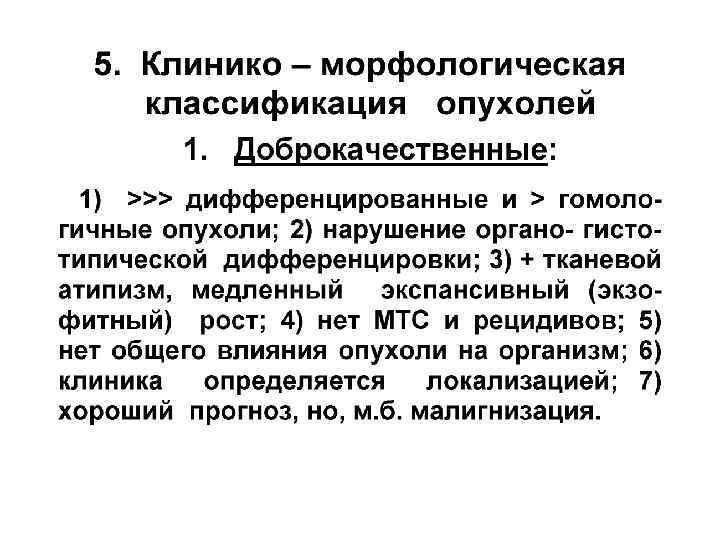 5. Клинико – морфологическая классификация опухолей

1. Доброкачественные:

1) >>> дифференцированные и > гомологичные опухоли; 2) нарушение органо- гистотипической дифференцировки; 3) + тканевой атипизм, медленный экспансивный (экзофитный) рост; 4) нет МТС и рецидивов; 5) нет общего влияния опухоли на организм; 6) клиника определяется локализацией; 7) хороший прогноз, но, м.б. малигнизация.